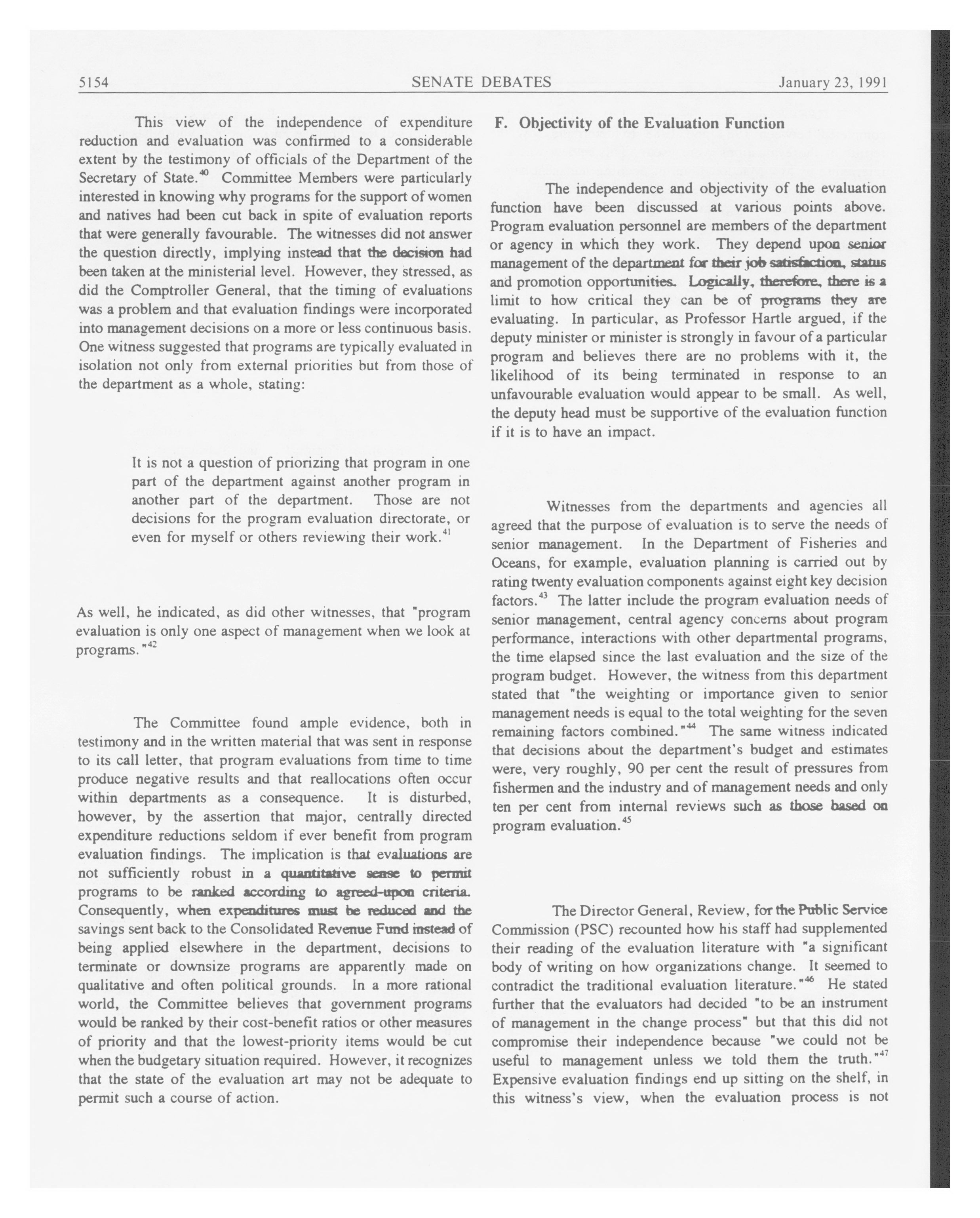 5154 SENATE DEBATES January 23, 1991

This view of the independence of expenditure reduction and evaluation was confirmed to a considerable extent by the testimony of officials of the Department of the Secretary of State.$^{40}$ Committee Members were particularly interested in knowing why programs for the support of women and natives had been cut back in spite of evaluation reports that were generally favourable. The witnesses did not answer the question directly, implying instead that the decision had been taken at the ministerial level. However, they stressed, as did the Comptroller General, that the timing of evaluations was a problem and that evaluation findings were incorporated into management decisions on a more or less continuous basis. One witness suggested that programs are typically evaluated in isolation not only from external priorities but from those of the department as a whole, stating:

It is not a question of priorizing that program in one part of the department against another program in another part of the department. Those are not decisions for the program evaluation directorate, or even for myself or others reviewing their work.$^{41}$

As well, he indicated, as did other witnesses, that "program evaluation is only one aspect of management when we look at programs."$^{42}$

The Committee found ample evidence, both in testimony and in the written material that was sent in response to its call letter, that program evaluations from time to time produce negative results and that reallocations often occur within departments as a consequence. It is disturbed, however, by the assertion that major, centrally directed expenditure reductions seldom if ever benefit from program evaluation findings. The implication is that evaluations are not sufficiently robust in a quantitative sense to permit programs to be ranked according to agreed-upon criteria. Consequently, when expenditures must be reduced and the savings sent back to the Consolidated Revenue Fund instead of being applied elsewhere in the department, decisions to terminate or downsize programs are apparently made on qualitative and often political grounds. In a more rational world, the Committee believes that government programs would be ranked by their cost-benefit ratios or other measures of priority and that the lowest-priority items would be cut when the budgetary situation required. However, it recognizes that the state of the evaluation art may not be adequate to permit such a course of action.

F. Objectivity of the Evaluation Function

The independence and objectivity of the evaluation function have been discussed at various points above. Program evaluation personnel are members of the department or agency in which they work. They depend upon senior management of the department for their job satisfaction, status and promotion opportunities. Logically, therefore, there is a limit to how critical they can be of programs they are evaluating. In particular, as Professor Hartle argued, if the deputy minister or minister is strongly in favour of a particular program and believes there are no problems with it, the likelihood of its being terminated in response to an unfavourable evaluation would appear to be small. As well, the deputy head must be supportive of the evaluation function if it is to have an impact.

Witnesses from the departments and agencies all agreed that the purpose of evaluation is to serve the needs of senior management. In the Department of Fisheries and Oceans, for example, evaluation planning is carried out by rating twenty evaluation components against eight key decision factors.$^{43}$ The latter include the program evaluation needs of senior management, central agency concerns about program performance, interactions with other departmental programs, the time elapsed since the last evaluation and the size of the program budget. However, the witness from this department stated that "the weighting or importance given to senior management needs is equal to the total weighting for the seven remaining factors combined."$^{44}$ The same witness indicated that decisions about the department's budget and estimates were, very roughly, 90 per cent the result of pressures from fishermen and the industry and of management needs and only ten per cent from internal reviews such as those based on program evaluation.$^{45}$

The Director General, Review, for the Public Service Commission (PSC) recounted how his staff had supplemented their reading of the evaluation literature with "a significant body of writing on how organizations change. It seemed to contradict the traditional evaluation literature."$^{46}$ He stated further that the evaluators had decided "to be an instrument of management in the change process" but that this did not compromise their independence because "we could not be useful to management unless we told them the truth."$^{47}$ Expensive evaluation findings end up sitting on the shelf, in this witness's view, when the evaluation process is not